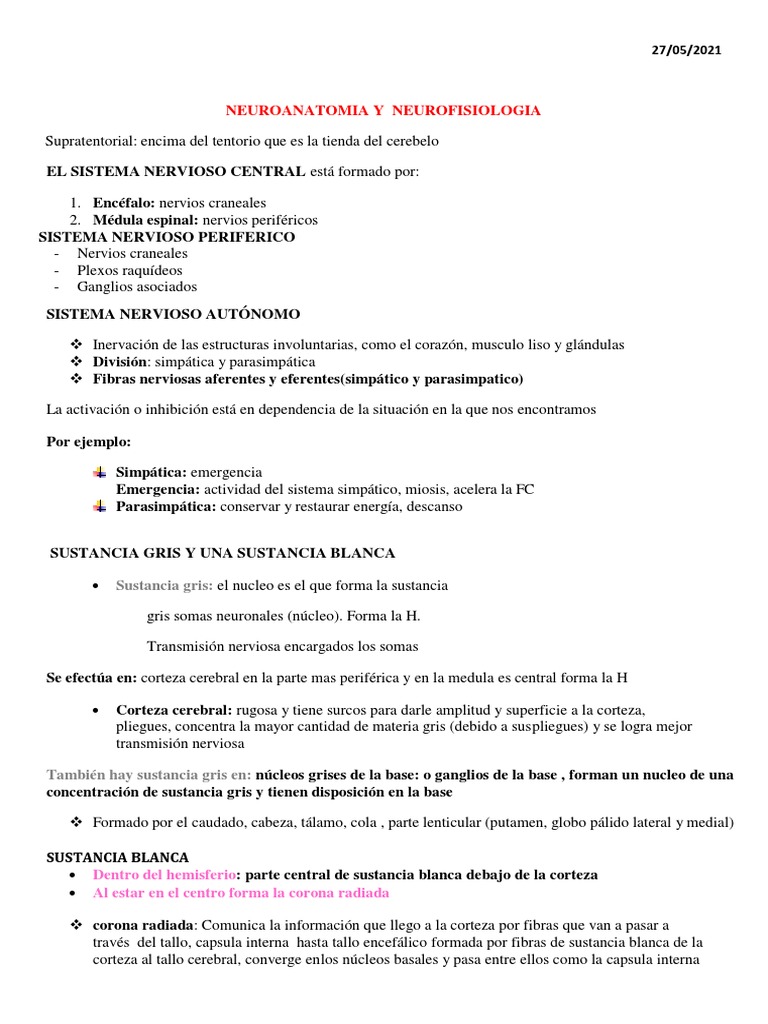 27/05/2021

NEUROANATOMIA Y NEUROFISIOLOGIA

Supratentorial: encima del tentorio que es la tienda del cerebelo

EL SISTEMA NERVIOSO CENTRAL está formado por:

1. Encéfalo: nervios craneales
2. Médula espinal: nervios periféricos

SISTEMA NERVIOSO PERIFERICO
- Nervios craneales
- Plexos raquídeos
- Ganglios asociados

SISTEMA NERVIOSO AUTÓNOMO

❖ Inervación de las estructuras involuntarias, como el corazón, musculo liso y glándulas
❖ División: simpática y parasimpática
❖ Fibras nerviosas aferentes y eferentes(simpático y parasimpatico)

La activación o inhibición está en dependencia de la situación en la que nos encontramos

Por ejemplo:

Simpática: emergencia
Emergencia: actividad del sistema simpático, miosis, acelera la FC
Parasimpática: conservar y restaurar energía, descanso

SUSTANCIA GRIS Y UNA SUSTANCIA BLANCA

• Sustancia gris: el nucleo es el que forma la sustancia

gris somas neuronales (núcleo). Forma la H.

Transmisión nerviosa encargados los somas

Se efectúa en: corteza cerebral en la parte mas periférica y en la medula es central forma la H

• Corteza cerebral: rugosa y tiene surcos para darle amplitud y superficie a la corteza, pliegues, concentra la mayor cantidad de materia gris (debido a suspliegues) y se logra mejor transmisión nerviosa

También hay sustancia gris en: núcleos grises de la base: o ganglios de la base , forman un nucleo de una concentración de sustancia gris y tienen disposición en la base

❖ Formado por el caudado, cabeza, tálamo, cola , parte lenticular (putamen, globo pálido lateral y medial)

SUSTANCIA BLANCA
• Dentro del hemisferio: parte central de sustancia blanca debajo de la corteza
• Al estar en el centro forma la corona radiada

❖ corona radiada: Comunica la información que llego a la corteza por fibras que van a pasar a través del tallo, capsula interna hasta tallo encefálico formada por fibras de sustancia blanca de la corteza al tallo cerebral, converge enlos núcleos basales y pasa entre ellos como la capsula interna